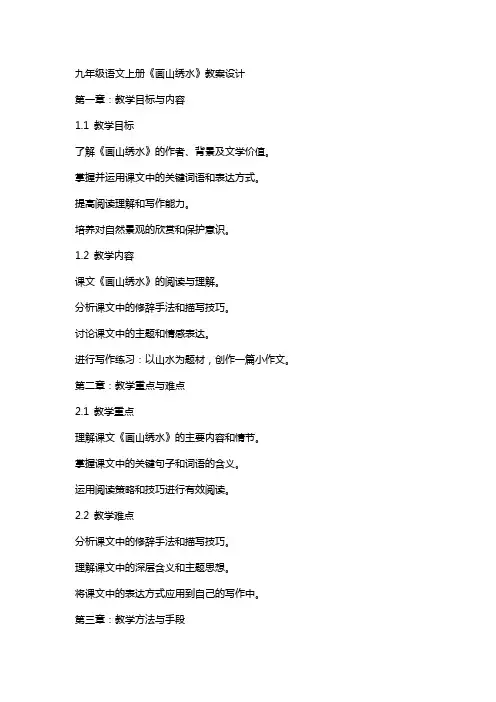 九年级语文上册《画山绣水》教案设计

第一章：教学目标与内容

1.1 教学目标

了解《画山绣水》的作者、背景及文学价值。

掌握并运用课文中的关键词语和表达方式。

提高阅读理解和写作能力。

培养对自然景观的欣赏和保护意识。

1.2 教学内容

课文《画山绣水》的阅读与理解。

分析课文中的修辞手法和描写技巧。

讨论课文中的主题和情感表达。

进行写作练习：以山水为题材，创作一篇小作文。

第二章：教学重点与难点

2.1 教学重点

理解课文《画山绣水》的主要内容和情节。

掌握课文中的关键句子和词语的含义。

运用阅读策略和技巧进行有效阅读。

2.2 教学难点

分析课文中的修辞手法和描写技巧。

理解课文中的深层含义和主题思想。

将课文中的表达方式应用到自己的写作中。

第三章：教学方法与手段